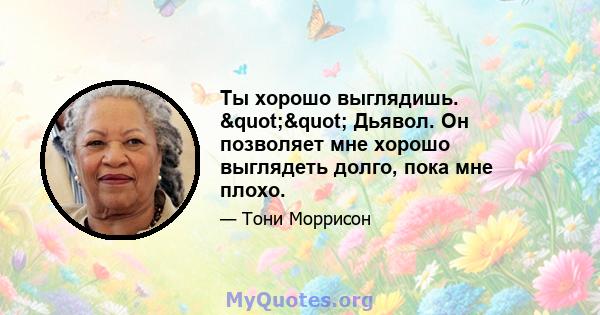 Ты хорошо выглядишь. &quot;&quot; Дьявол. Он позволяет мне хорошо выглядеть долго, пока мне плохо.

— Тони Моррисон

MyQuotes.org